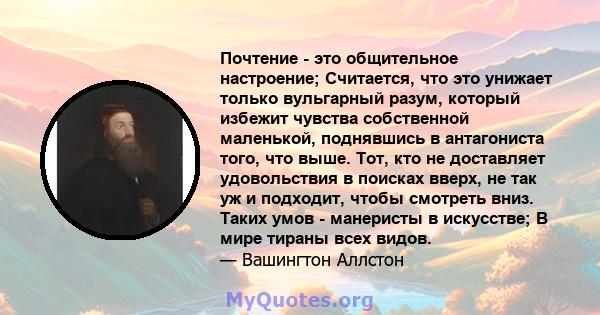 Почтение - это общительное настроение; Считается, что это унижает только вульгарный разум, который избежит чувства собственной маленькой, поднявшись в антагониста того, что выше. Тот, кто не доставляет удовольствия в поисках вверх, не так уж и подходит, чтобы смотреть вниз. Таких умов - манеристы в искусстве; В мире тираны всех видов.
— Вашингтон Аллстон

MyQuotes.org